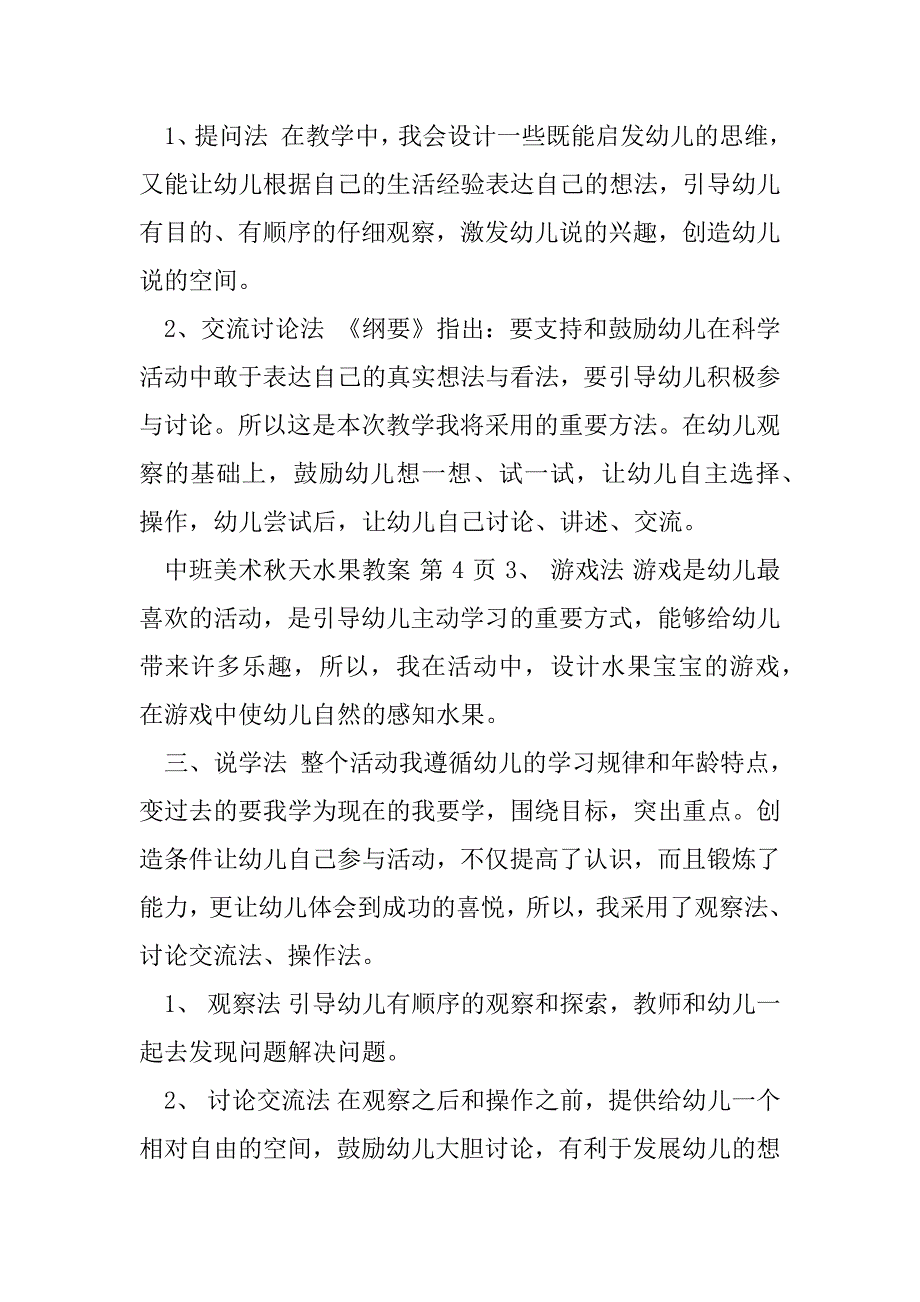 1、提问法 在教学中，我会设计一些既能启发幼儿的思维，又能让幼儿根据自己的生活经验表达自己的想法，引导幼儿有目的、有顺序的仔细观察，激发幼儿说的兴趣，创造幼儿说的空间。

2、交流讨论法 《纲要》指出：要支持和鼓励幼儿在科学活动中敢于表达自己的真实想法与看法，要引导幼儿积极参与讨论。所以这是本次教学我将采用的重要方法。在幼儿观察的基础上，鼓励幼儿想一想、试一试，让幼儿自主选择、操作，幼儿尝试后，让幼儿自己讨论、讲述、交流。

中班美术秋天水果教案 第 4 页 3、 游戏法 游戏是幼儿最喜欢的活动，是引导幼儿主动学习的重要方式，能够给幼儿带来许多乐趣，所以，我在活动中，设计水果宝宝的游戏，在游戏中使幼儿自然的感知水果。

三、说学法 整个活动我遵循幼儿的学习规律和年龄特点，变过去的要我学为现在的我要学，围绕目标，突出重点。创造条件让幼儿自己参与活动，不仅提高了认识，而且锻炼了能力，更让幼儿体会到成功的喜悦，所以，我采用了观察法、讨论交流法、操作法。

1、 观察法 引导幼儿有顺序的观察和探索，教师和幼儿一起去发现问题解决问题。

2、 讨论交流法 在观察之后和操作之前，提供给幼儿一个相对自由的空间，鼓励幼儿大胆讨论，有利于发展幼儿的想